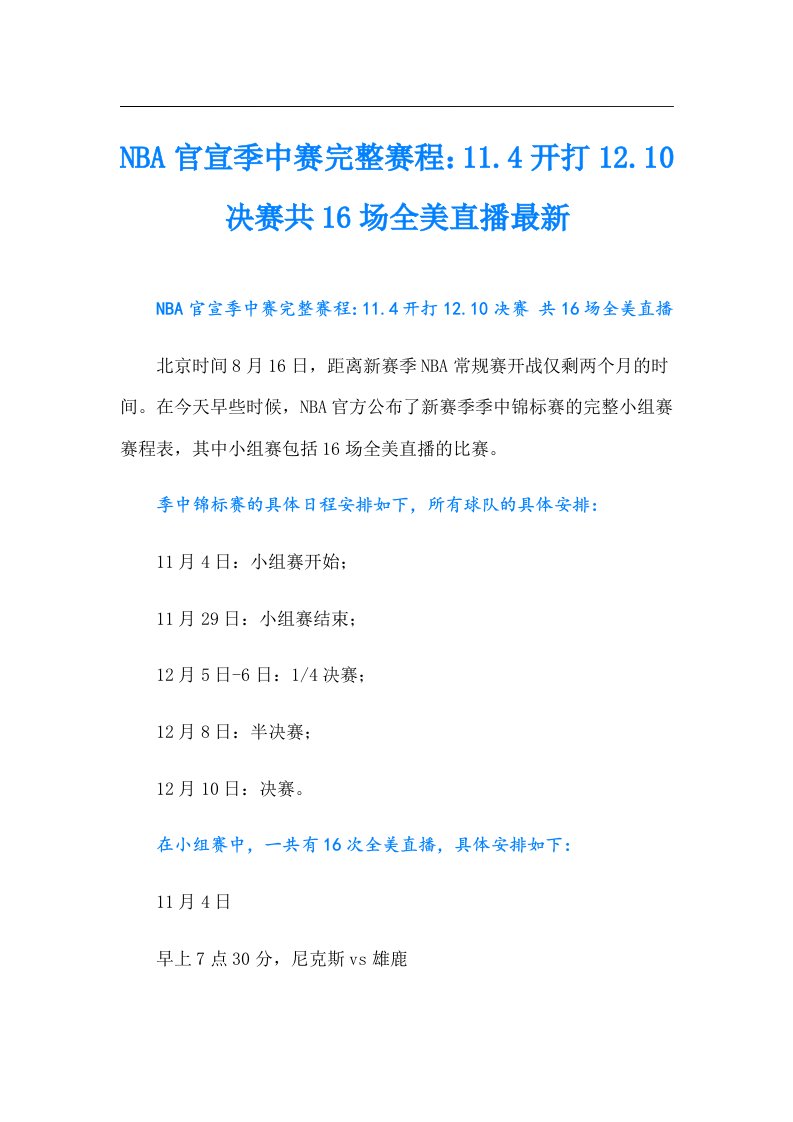 NBA官宣季中赛完整赛程：11.4开打12.10决赛共16场全美直播最新

NBA官宣季中赛完整赛程:11.4开打12.10决赛 共16场全美直播

北京时间8月16日，距离新赛季NBA常规赛开战仅剩两个月的时间。在今天早些时候，NBA官方公布了新赛季季中锦标赛的完整小组赛赛程表，其中小组赛包括16场全美直播的比赛。

季中锦标赛的具体日程安排如下，所有球队的具体安排：

11月4日：小组赛开始；

11月29日：小组赛结束；

12月5日-6日：1/4决赛；

12月8日：半决赛；

12月10日：决赛。

在小组赛中，一共有16次全美直播，具体安排如下：

11月4日

早上7点30分，尼克斯vs雄鹿